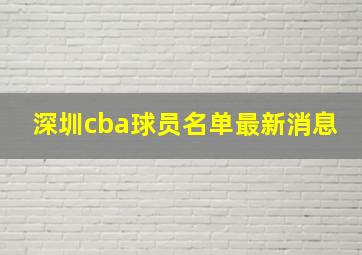 深圳cba球员名单最新消息